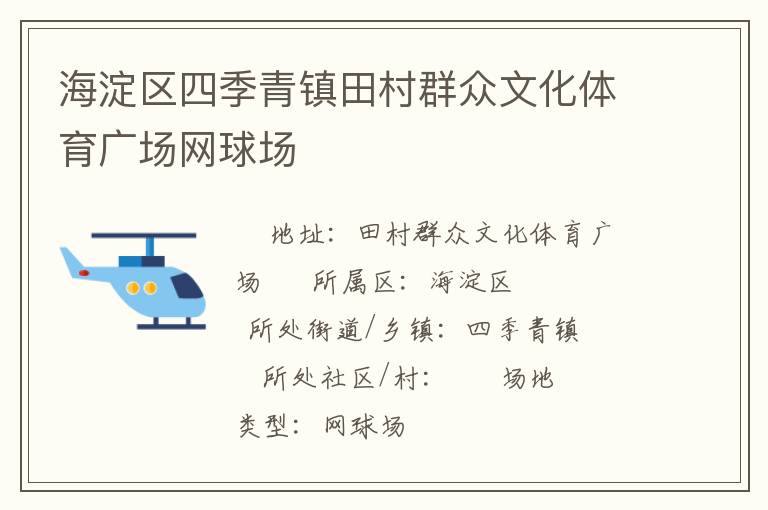 海淀区四季青镇田村群众文化体育广场网球场

地址：田村群众文化体育广场　所属区：海淀区
所处街道/乡镇：四季青镇
所处社区/村：　场地类型：网球场